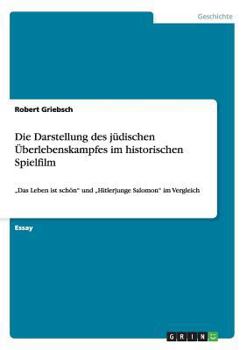 Geschichte

Robert Griebsch

Die Darstellung des jüdischen Überlebenskampfes im historischen Spielfilm

„Das Leben ist schön“ und „Hitlerjunge Salomon“ im Vergleich

Essay

GRIN